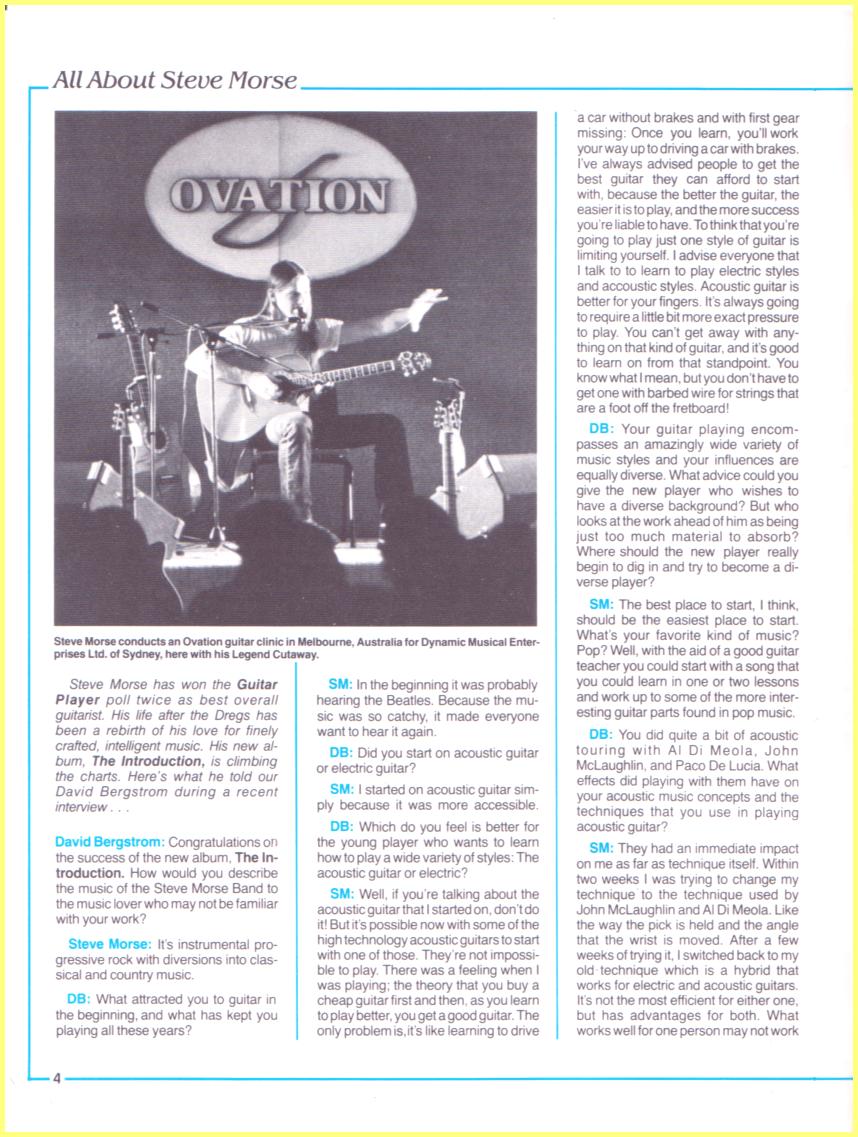 All About Steve Morse

OVATION

Steve Morse conducts an Ovation guitar clinic in Melbourne, Australia for Dynamic Musical Enterprises Ltd. of Sydney, here with his Legend Cutaway.

Steve Morse has won the Guitar Player poll twice as best overall guitarist. His life after the Dregs has been a rebirth of his love for finely crafted, intelligent music. His new album, The Introduction, is climbing the charts. Here's what he told our David Bergstrom during a recent interview . . .

David Bergstrom: Congratulations on the success of the new album, The Introduction. How would you describe the music of the Steve Morse Band to the music lover who may not be familiar with your work?

Steve Morse: It's instrumental progressive rock with diversions into classical and country music.

DB: What attracted you to guitar in the beginning, and what has kept you playing all these years?

SM: In the beginning it was probably hearing the Beatles. Because the music was so catchy, it made everyone want to hear it again.

DB: Did you start on acoustic guitar or electric guitar?

SM: I started on acoustic guitar simply because it was more accessible.

DB: Which do you feel is better for the young player who wants to learn how to play a wide variety of styles: The acoustic guitar or electric?

SM: Well, if you're talking about the acoustic guitar that I started on, don't do it! But it's possible now with some of the high technology acoustic guitars to start with one of those. They're not impossible to play. There was a feeling when I was playing; the theory that you buy a cheap guitar first and then, as you learn to play better, you get a good guitar. The only problem is, it's like learning to drive a car without brakes and with first gear missing: Once you learn, you'll work your way up to driving a car with brakes. I've always advised people to get the best guitar they can afford to start with, because the better the guitar, the easier it is to play, and the more success you're liable to have. To think that you're going to play just one style of guitar is limiting yourself. I advise everyone that I talk to to learn to play electric styles and accoustic styles. Acoustic guitar is better for your fingers. It's always going to require a little bit more exact pressure to play. You can't get away with anything on that kind of guitar, and it's good to learn on from that standpoint. You know what I mean, but you don't have to get one with barbed wire for strings that are a foot off the fretboard!

DB: Your guitar playing encompasses an amazingly wide variety of music styles and your influences are equally diverse. What advice could you give the new player who wishes to have a diverse background? But who looks at the work ahead of him as being just too much material to absorb? Where should the new player really begin to dig in and try to become a diverse player?

SM: The best place to start, I think, should be the easiest place to start. What's your favorite kind of music? Pop? Well, with the aid of a good guitar teacher you could start with a song that you could learn in one or two lessons and work up to some of the more interesting guitar parts found in pop music.

DB: You did quite a bit of acoustic touring with Al Di Meola, John McLaughlin, and Paco De Lucia. What effects did playing with them have on your acoustic music concepts and the techniques that you use in playing acoustic guitar?

SM: They had an immediate impact on me as far as technique itself. Within two weeks I was trying to change my technique to the technique used by John McLaughlin and Al Di Meola. Like the way the pick is held and the angle that the wrist is moved. After a few weeks of trying it, I switched back to my old technique which is a hybrid that works for electric and acoustic guitars. It's not the most efficient for either one, but has advantages for both. What works well for one person may not work

4